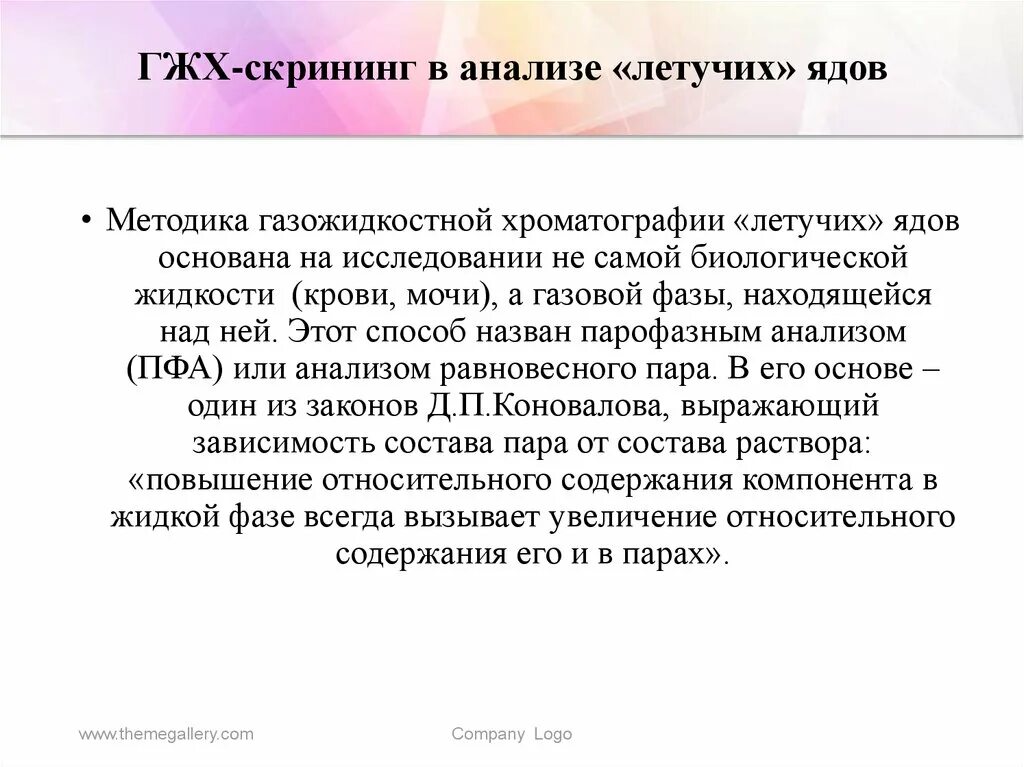 ГЖХ-скрининг в анализе «летучих» ядов

• Методика газожидкостной хроматографии «летучих» ядов основана на исследовании не самой биологической жидкости (крови, мочи), а газовой фазы, находящейся над ней. Этот способ назван парофазным анализом (ПФА) или анализом равновесного пара. В его основе – один из законов Д.П.Коновалова, выражающий зависимость состава пара от состава раствора: «повышение относительного содержания компонента в жидкой фазе всегда вызывает увеличение относительного содержания его и в парах».

www.themegallery.com

Company Logo